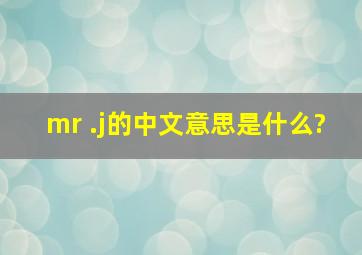 mr .j的中文意思是什么?